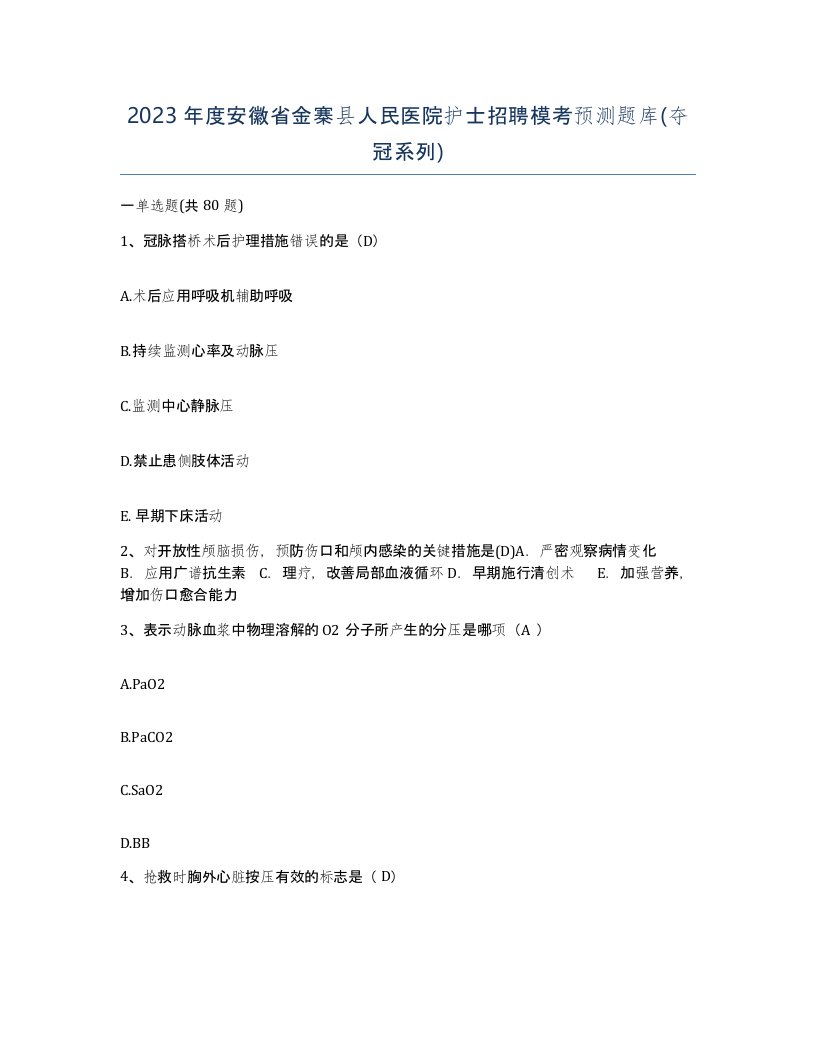 2023年度安徽省金寨县人民医院护士招聘模考预测题库(夺冠系列)

一单选题(共80题)

1、冠脉搭桥术后护理措施错误的是（D）

A.术后应用呼吸机辅助呼吸

B.持续监测心率及动脉压

C.监测中心静脉压

D.禁止患侧肢体活动

E. 早期下床活动

2、对开放性颅脑损伤，预防伤口和颅内感染的关键措施是(D)A. 严密观察病情变化 B. 应用广谱抗生素 C. 理疗，改善局部血液循环 D. 早期施行清创术 E. 加强营养，增加伤口愈合能力

3、表示动脉血浆中物理溶解的O2 分子所产生的分压是哪项（A ）

A.PaO2

B.PaCO2

C.SaO2

D.BB

4、抢救时胸外心脏按压有效的标志是（ D）